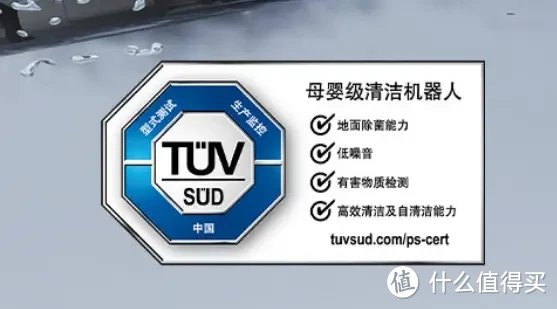 型式测试
生产监控
TÜV
SÜD
中国

母婴级清洁机器人
地面除菌能力
低噪音
有害物质检测
高效清洁及自清洁能力
tuvsud.com/ps-cert

值 什么值得买